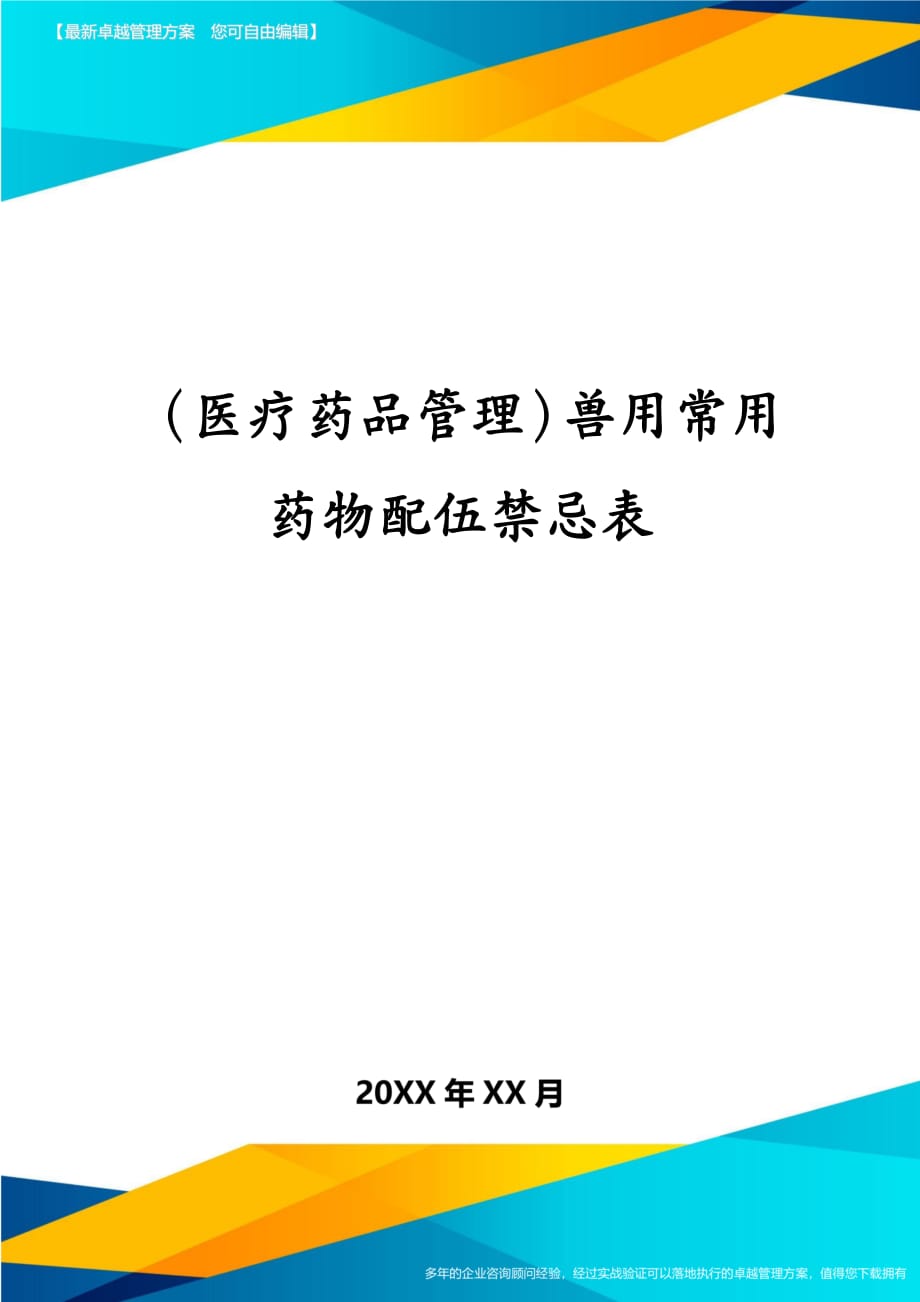 【最新卓越管理方案　您可自由编辑】

(医疗药品管理)兽用常用药物配伍禁忌表

20XX年XX月

多年的企业咨询顾问经验，经过实战验证可以落地执行的卓越管理方案，值得您下载拥有